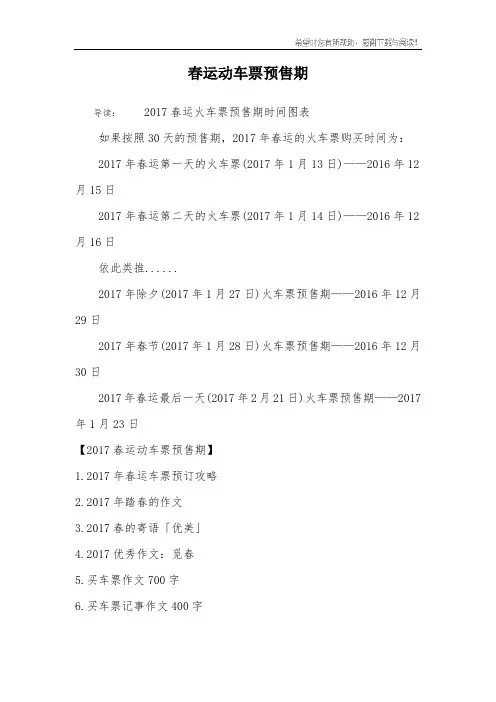 希望对您有所帮助，感谢下载与阅读!

春运动车票预售期

导读： 2017春运火车票预售期时间图表

如果按照30天的预售期，2017年春运的火车票购买时间为：

2017年春运第一天的火车票(2017年1月13日)——2016年12月15日

2017年春运第二天的火车票(2017年1月14日)——2016年12月16日

依此类推......

2017年除夕(2017年1月27日)火车票预售期——2016年12月29日

2017年春节(2017年1月28日)火车票预售期——2016年12月30日

2017年春运最后一天(2017年2月21日)火车票预售期——2017年1月23日

【2017春运动车票预售期】

1.2017年春运车票预订攻略

2.2017年踏春的作文

3.2017春的寄语「优美」

4.2017优秀作文：觅春

5.买车票作文700字

6.买车票记事作文400字